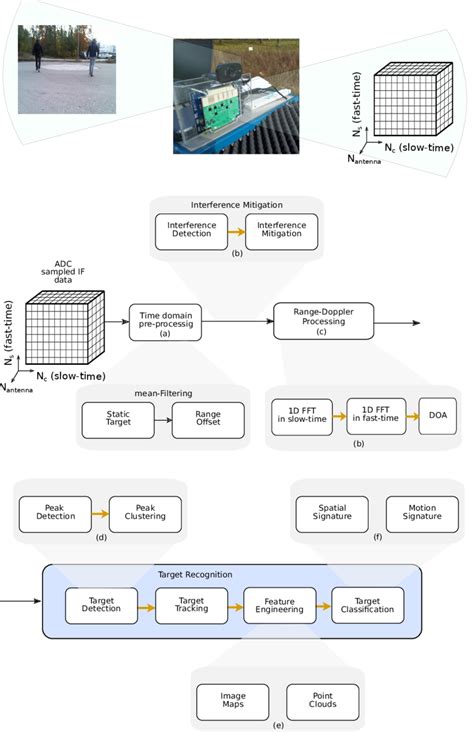 $N_s$ (fast-time)
$N_c$ (slow-time)
$N_{antenna}$

Interference Mitigation
Interference Detection
Interference Mitigation
(b)

ADC sampled IF data
$N_s$ (fast-time)
$N_c$ (slow-time)
$N_{antenna}$

Time domain pre-processig
(a)

Range-Doppler Processing
(c)

mean-Filtering
Static Target
Range Offset

1D FFT in slow-time
1D FFT in fast-time
DOA
(b)

Peak Detection
Peak Clustering
(d)

Spatial Signature
Motion Signature
(f)

Target Recognition
Target Detection
Target Tracking
Feature Engineering
Target Classification

Image Maps
Point Clouds
(e)